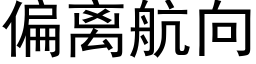 偏离航向